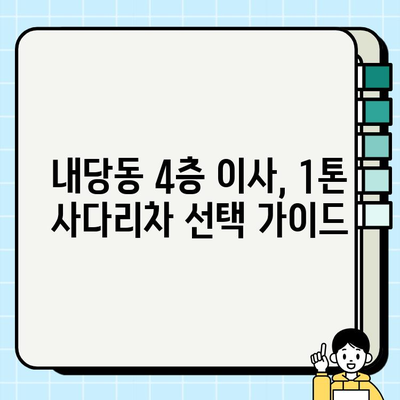 내당동 4층 이사, 1톤 사다리차 선택 가이드